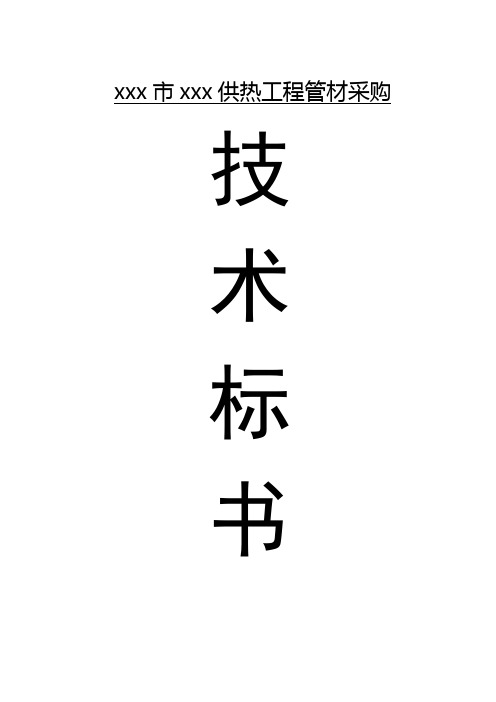 xxx 市 xxx 供热工程管材采购

技

术

标

书